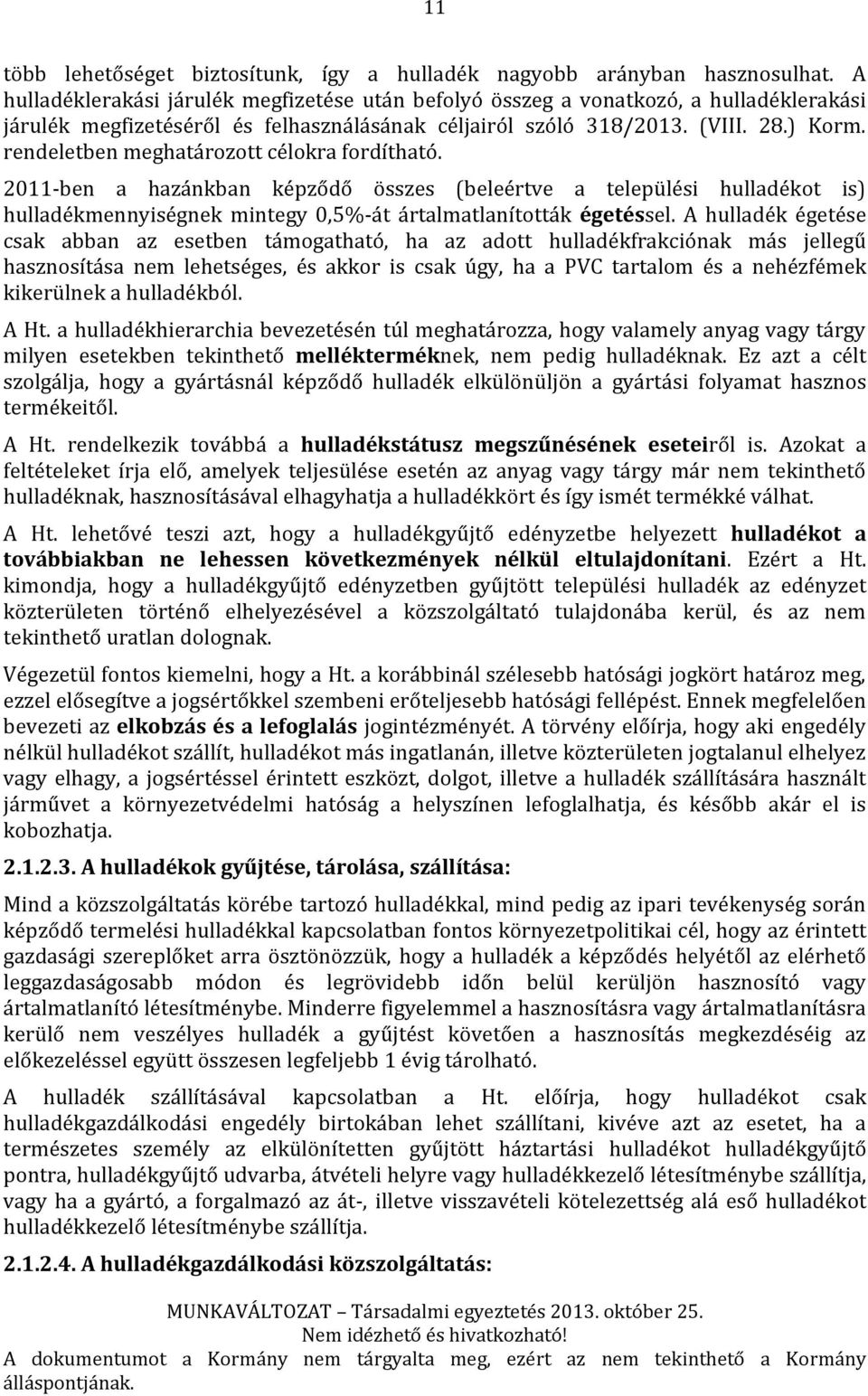 11

több lehetőséget biztosítunk, így a hulladék nagyobb arányban hasznosulhat. A hulladéklerakási járulék megfizetése után befolyó összeg a vonatkozó, a hulladéklerakási járulék megfizetéséről és felhasználásának céljairól szóló 318/2013. (VIII. 28.) Korm. rendeletben meghatározott célokra fordítható.

2011-ben a hazánkban képződő összes (beleértve a települési hulladékot is) hulladékmennyiségnek mintegy 0,5%-át ártalmatlanították égetéssel. A hulladék égetése csak abban az esetben támogatható, ha az adott hulladékfrakciónak más jellegű hasznosítása nem lehetséges, és akkor is csak úgy, ha a PVC tartalom és a nehézfémek kikerülnek a hulladékból.

A Ht. a hulladékhierarchia bevezetésén túl meghatározza, hogy valamely anyag vagy tárgy milyen esetekben tekinthető mellékterméknek, nem pedig hulladéknak. Ez azt a célt szolgálja, hogy a gyártásnál képződő hulladék elkülönüljön a gyártási folyamat hasznos termékeitől.

A Ht. rendelkezik továbbá a hulladékstátusz megszűnésének eseteiről is. Azokat a feltételeket írja elő, amelyek teljesülése esetén az anyag vagy tárgy már nem tekinthető hulladéknak, hasznosításával elhagyhatja a hulladékkört és így ismét termékké válhat.

A Ht. lehetővé teszi azt, hogy a hulladékgyűjtő edényzetbe helyezett hulladékot a továbbiakban ne lehessen következmények nélkül eltulajdonítani. Ezért a Ht. kimondja, hogy a hulladékgyűjtő edényzetben gyűjtött települési hulladék az edényzet közterületen történő elhelyezésével a közszolgáltató tulajdonába kerül, és az nem tekinthető uratlan dolognak.

Végezetül fontos kiemelni, hogy a Ht. a korábbinál szélesebb hatósági jogkört határoz meg, ezzel elősegítve a jogsértőkkel szembeni erőteljesebb hatósági fellépést. Ennek megfelelően bevezeti az elkobzás és a lefoglalás jogintézményét. A törvény előírja, hogy aki engedély nélkül hulladékot szállít, hulladékot más ingatlanán, illetve közterületen jogtalanul elhelyez vagy elhagy, a jogsértéssel érintett eszközt, dolgot, illetve a hulladék szállítására használt járművet a környezetvédelmi hatóság a helyszínen lefoglalhatja, és később akár el is kobozhatja.

2.1.2.3. A hulladékok gyűjtése, tárolása, szállítása:

Mind a közszolgáltatás körébe tartozó hulladékkal, mind pedig az ipari tevékenység során képződő termelési hulladékkal kapcsolatban fontos környezetpolitikai cél, hogy az érintett gazdasági szereplőket arra ösztönözzük, hogy a hulladék a képződés helyétől az elérhető leggazdaságosabb módon és legrövidebb időn belül kerüljön hasznosító vagy ártalmatlanító létesítménybe. Minderre figyelemmel a hasznosításra vagy ártalmatlanításra kerülő nem veszélyes hulladék a gyűjtést követően a hasznosítás megkezdéséig az előkezeléssel együtt összesen legfeljebb 1 évig tárolható.

A hulladék szállításával kapcsolatban a Ht. előírja, hogy hulladékot csak hulladékgazdálkodási engedély birtokában lehet szállítani, kivéve azt az esetet, ha a természetes személy az elkülönítetten gyűjtött háztartási hulladékot hulladékgyűjtő pontra, hulladékgyűjtő udvarba, átvételi helyre vagy hulladékkezelő létesítménybe szállítja, vagy ha a gyártó, a forgalmazó az át-, illetve visszavételi kötelezettség alá eső hulladékot hulladékkezelő létesítménybe szállítja.

2.1.2.4. A hulladékgazdálkodási közszolgáltatás:

MUNKAVÁLTOZAT – Társadalmi egyeztetés 2013. október 25.
Nem idézhető és hivatkozható!
A dokumentumot a Kormány nem tárgyalta meg, ezért az nem tekinthető a Kormány álláspontjának.